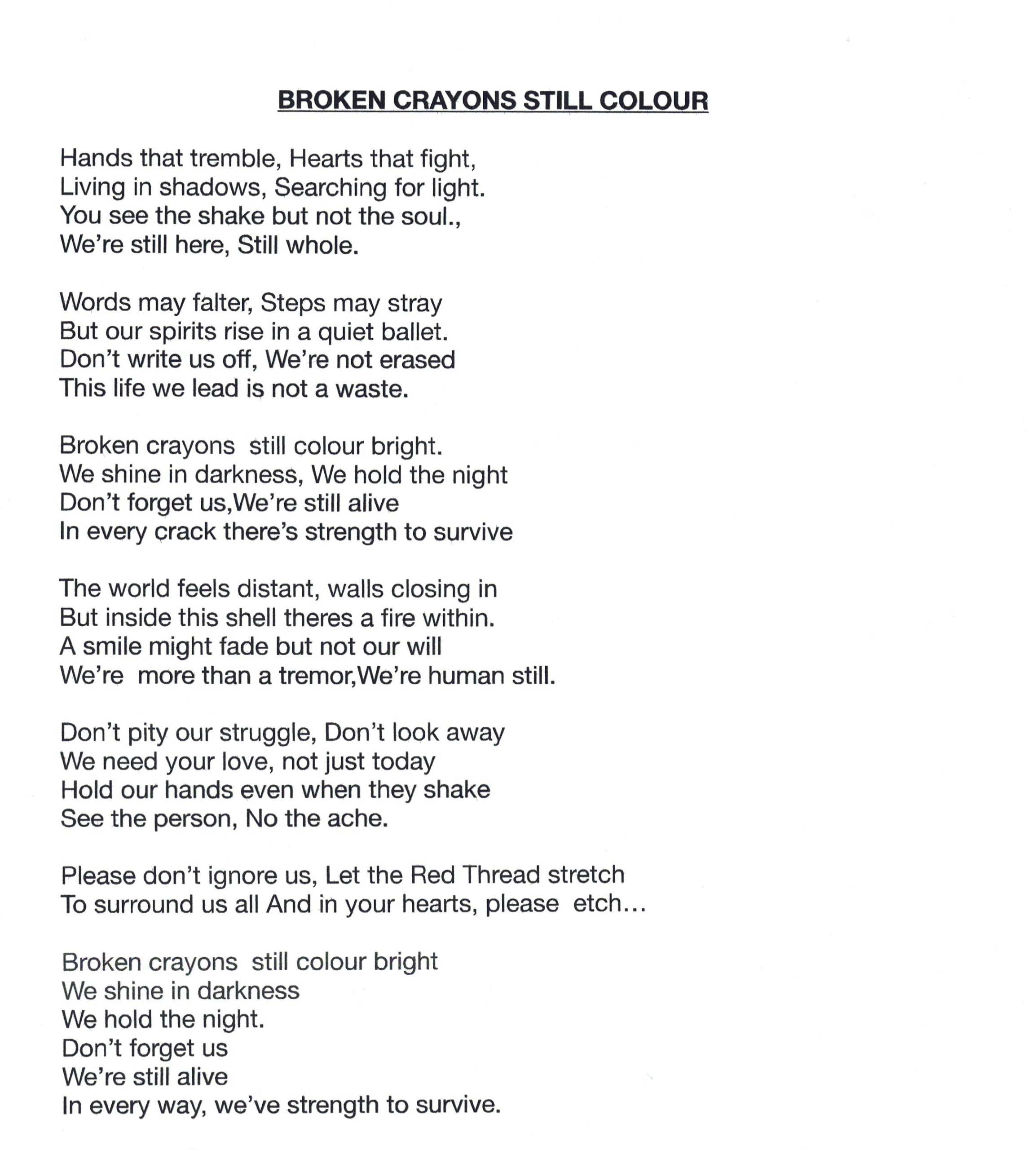 BROKEN CRAYONS STILL COLOUR

Hands that tremble, Hearts that fight,
Living in shadows, Searching for light.
You see the shake but not the soul.,
We're still here, Still whole.

Words may falter, Steps may stray
But our spirits rise in a quiet ballet.
Don't write us off, We're not erased
This life we lead is not a waste.

Broken crayons still colour bright.
We shine in darkness, We hold the night
Don't forget us,We're still alive
In every crack there's strength to survive

The world feels distant, walls closing in
But inside this shell theres a fire within.
A smile might fade but not our will
We're more than a tremor,We're human still.

Don't pity our struggle, Don't look away
We need your love, not just today
Hold our hands even when they shake
See the person, No the ache.

Please don't ignore us, Let the Red Thread stretch
To surround us all And in your hearts, please etch…

Broken crayons still colour bright
We shine in darkness
We hold the night.
Don't forget us
We're still alive
In every way, we've strength to survive.